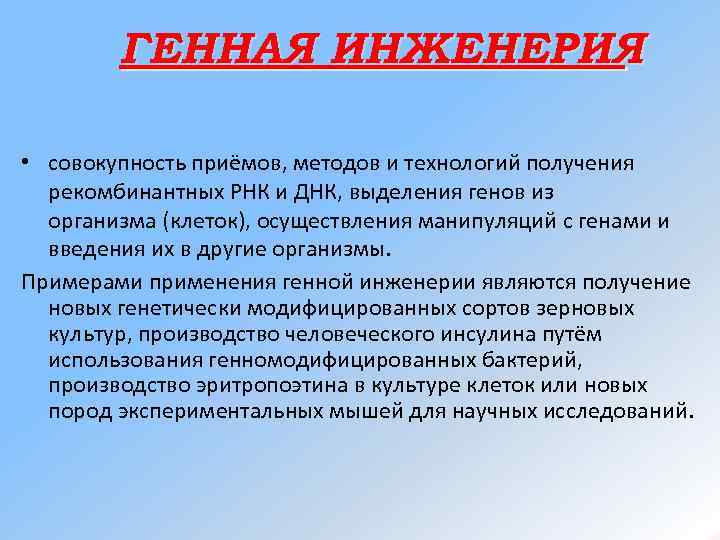 ГЕННАЯ ИНЖЕНЕРИЯ

• совокупность приёмов, методов и технологий получения рекомбинантных РНК и ДНК, выделения генов из организма (клеток), осуществления манипуляций с генами и введения их в другие организмы.

Примерами применения генной инженерии являются получение новых генетически модифицированных сортов зерновых культур, производство человеческого инсулина путём использования генномодифицированных бактерий, производство эритропоэтина в культуре клеток или новых пород экспериментальных мышей для научных исследований.